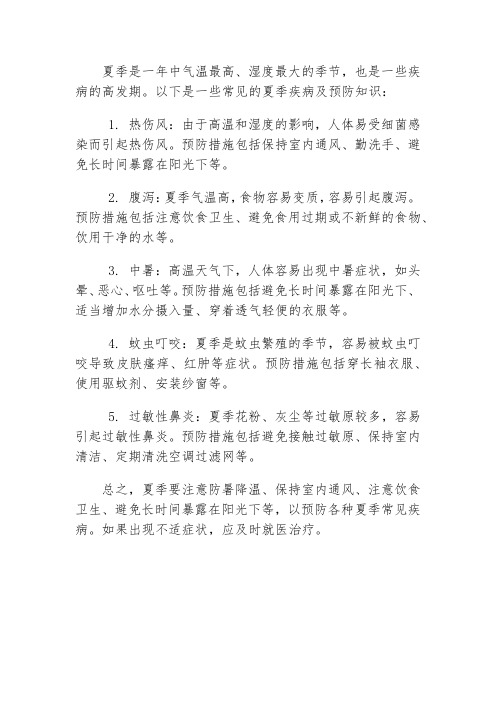 夏季是一年中气温最高、湿度最大的季节，也是一些疾病的高发期。以下是一些常见的夏季疾病及预防知识：

1. 热伤风：由于高温和湿度的影响，人体易受细菌感染而引起热伤风。预防措施包括保持室内通风、勤洗手、避免长时间暴露在阳光下等。

2. 腹泻：夏季气温高，食物容易变质，容易引起腹泻。预防措施包括注意饮食卫生、避免食用过期或不新鲜的食物、饮用干净的水等。

3. 中暑：高温天气下，人体容易出现中暑症状，如头晕、恶心、呕吐等。预防措施包括避免长时间暴露在阳光下、适当增加水分摄入量、穿着透气轻便的衣服等。

4. 蚊虫叮咬：夏季是蚊虫繁殖的季节，容易被蚊虫叮咬导致皮肤瘙痒、红肿等症状。预防措施包括穿长袖衣服、使用驱蚊剂、安装纱窗等。

5. 过敏性鼻炎：夏季花粉、灰尘等过敏原较多，容易引起过敏性鼻炎。预防措施包括避免接触过敏原、保持室内清洁、定期清洗空调过滤网等。

总之，夏季要注意防暑降温、保持室内通风、注意饮食卫生、避免长时间暴露在阳光下等，以预防各种夏季常见疾病。如果出现不适症状，应及时就医治疗。